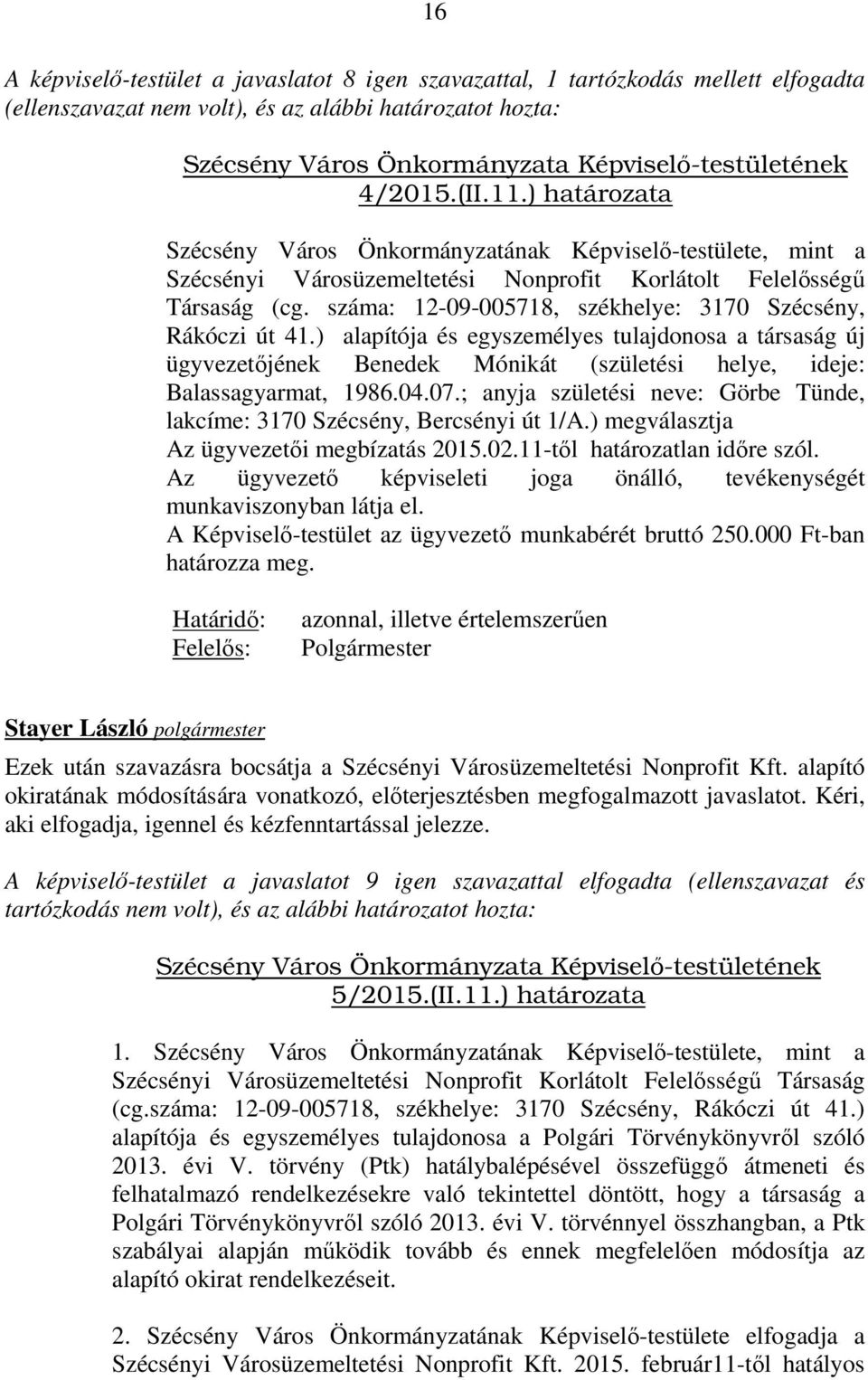 16

A képviselő-testület a javaslatot 8 igen szavazattal, 1 tartózkodás mellett elfogadta (ellenszavazat nem volt), és az alábbi határozatot hozta:

Szécsény Város Önkormányzata Képviselő-testületének 4/2015.(II.11.) határozata

Szécsény Város Önkormányzatának Képviselő-testülete, mint a Szécsényi Városüzemeltetési Nonprofit Korlátolt Felelősségű Társaság (cg. száma: 12-09-005718, székhelye: 3170 Szécsény, Rákóczi út 41.) alapítója és egyszemélyes tulajdonosa a társaság új ügyvezetőjének Benedek Mónikát (születési helye, ideje: Balassagyarmat, 1986.04.07.; anyja születési neve: Görbe Tünde, lakcíme: 3170 Szécsény, Bercsényi út 1/A.) megválasztja
Az ügyvezetői megbízatás 2015.02.11-től határozatlan időre szól.
Az ügyvezető képviseleti joga önálló, tevékenységét munkaviszonyban látja el.
A Képviselő-testület az ügyvezető munkabérét bruttó 250.000 Ft-ban határozza meg.

Határidő: azonnal, illetve értelemszerűen
Felelős: Polgármester

Stayer László polgármester
Ezek után szavazásra bocsátja a Szécsényi Városüzemeltetési Nonprofit Kft. alapító okiratának módosítására vonatkozó, előterjesztésben megfogalmazott javaslatot. Kéri, aki elfogadja, igennel és kézfenntartással jelezze.

A képviselő-testület a javaslatot 9 igen szavazattal elfogadta (ellenszavazat és tartózkodás nem volt), és az alábbi határozatot hozta:

Szécsény Város Önkormányzata Képviselő-testületének 5/2015.(II.11.) határozata

1. Szécsény Város Önkormányzatának Képviselő-testülete, mint a Szécsényi Városüzemeltetési Nonprofit Korlátolt Felelősségű Társaság (cg.száma: 12-09-005718, székhelye: 3170 Szécsény, Rákóczi út 41.) alapítója és egyszemélyes tulajdonosa a Polgári Törvénykönyvről szóló 2013. évi V. törvény (Ptk) hatálybalépésével összefüggő átmeneti és felhatalmazó rendelkezésekre való tekintettel döntött, hogy a társaság a Polgári Törvénykönyvről szóló 2013. évi V. törvénnyel összhangban, a Ptk szabályai alapján működik tovább és ennek megfelelően módosítja az alapító okirat rendelkezéseit.

2. Szécsény Város Önkormányzatának Képviselő-testülete elfogadja a Szécsényi Városüzemeltetési Nonprofit Kft. 2015. február11-től hatályos